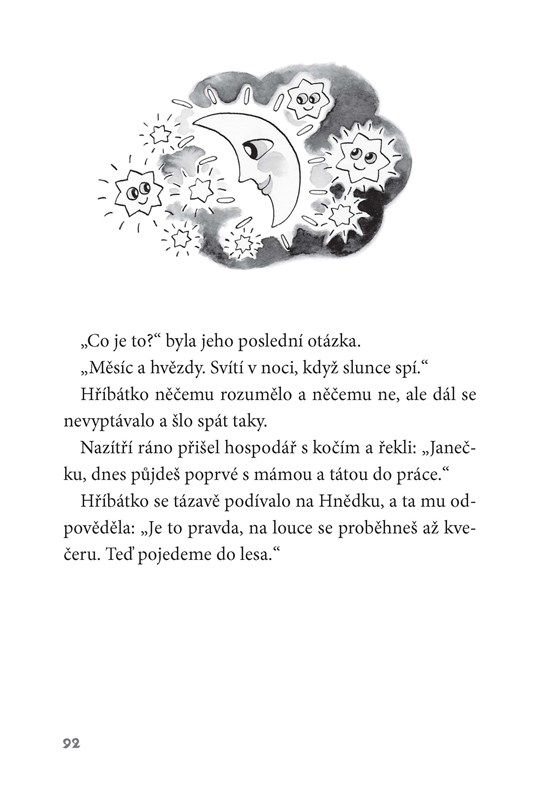 „Co je to?“ byla jeho poslední otázka.

„Měsíc a hvězdy. Svítí v noci, když slunce spí.“

Hříbátko něčemu rozumělo a něčemu ne, ale dál se nevyptávalo a šlo spát taky.

Nazítří ráno přišel hospodář s kočím a řekli: „Janečku, dnes půjdeš poprvé s mámou a tátou do práce.“

Hříbátko se tázavě podívalo na Hnědku, a ta mu odpověděla: „Je to pravda, na louce se proběhneš až kvečeru. Teď pojedeme do lesa.“

92